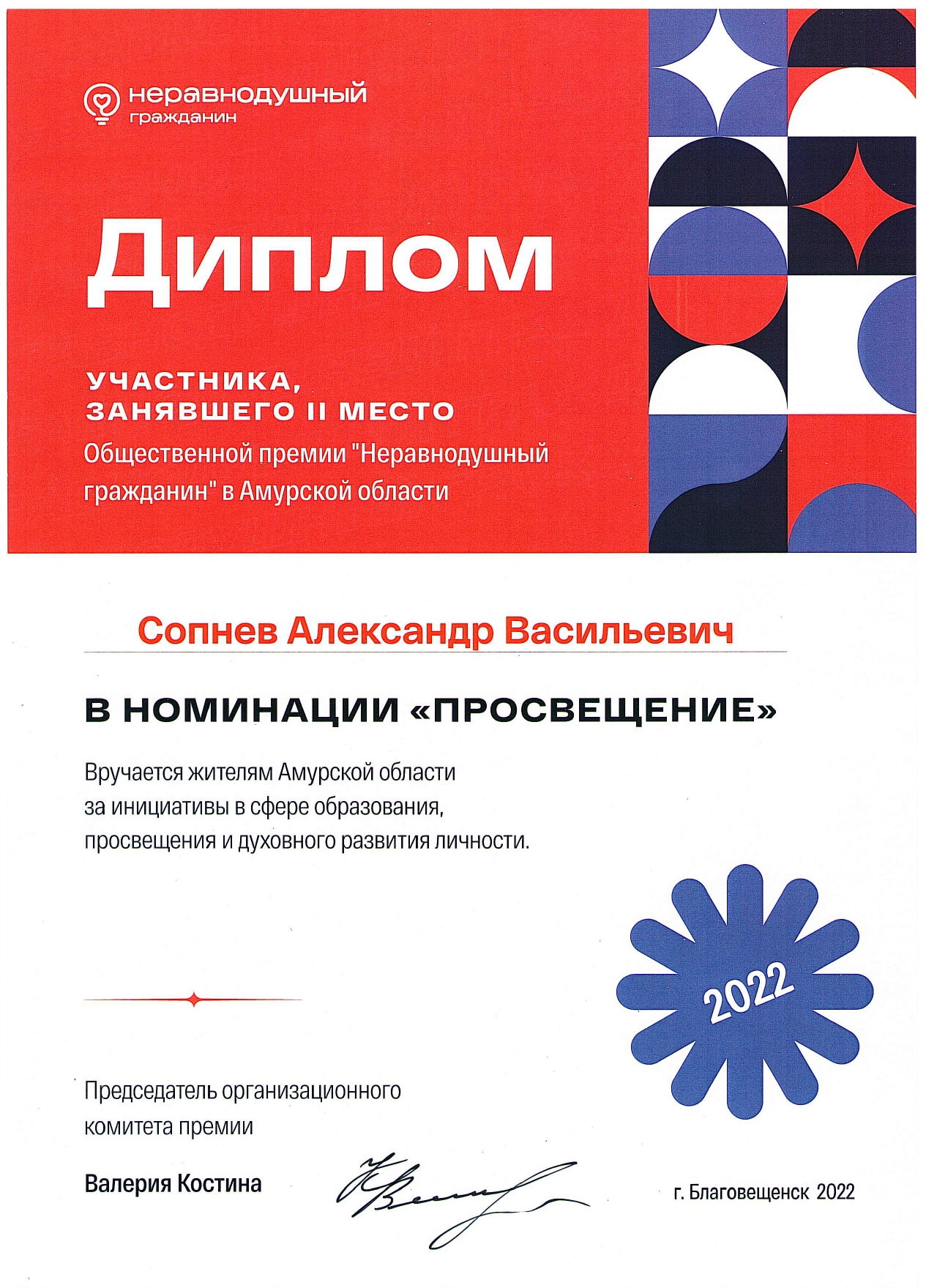 неравнодушный
гражданин

Диплом

УЧАСТНИКА,
ЗАНЯВШЕГО II МЕСТО
Общественной премии "Неравнодушный гражданин" в Амурской области

Сопнев Александр Васильевич

В НОМИНАЦИИ «ПРОСВЕЩЕНИЕ»

Вручается жителям Амурской области за инициативы в сфере образования, просвещения и духовного развития личности.

2022

Председатель организационного комитета премии

Валерия Костина

г. Благовещенск 2022